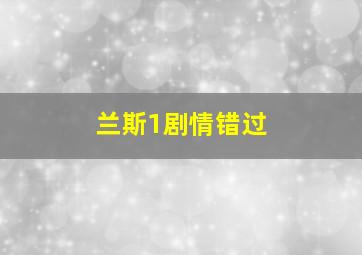 兰斯1剧情错过